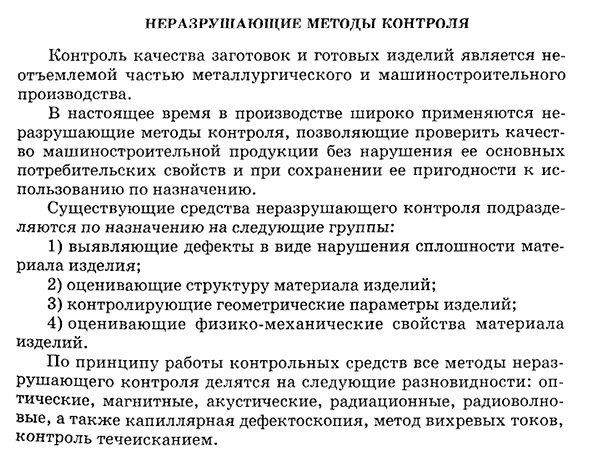 НЕРАЗРУШАЮЩИЕ МЕТОДЫ КОНТРОЛЯ

Контроль качества заготовок и готовых изделий является неотъемлемой частью металлургического и машиностроительного производства.

В настоящее время в производстве широко применяются неразрушающие методы контроля, позволяющие проверить качество машиностроительной продукции без нарушения ее основных потребительских свойств и при сохранении ее пригодности к использованию по назначению.

Существующие средства неразрушающего контроля подразделяются по назначению на следующие группы:

1) выявляющие дефекты в виде нарушения сплошности материала изделия;

2) оценивающие структуру материала изделий;

3) контролирующие геометрические параметры изделий;

4) оценивающие физико-механические свойства материала изделий.

По принципу работы контрольных средств все методы неразрушающего контроля делятся на следующие разновидности: оптические, магнитные, акустические, радиационные, радиоволновые, а также капиллярная дефектоскопия, метод вихревых токов, контроль течеисканием.